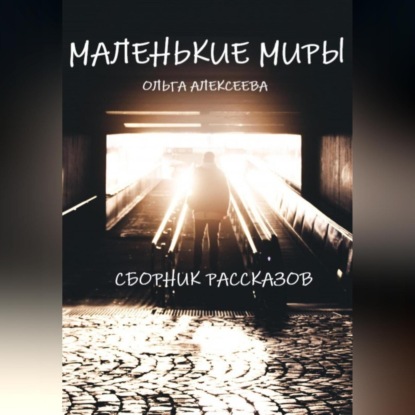 МАЛЕНЬКИЕ МИРЫ
ОЛЬГА АЛЕКСЕЕВА

СБОРНИК РАССКАЗОВ